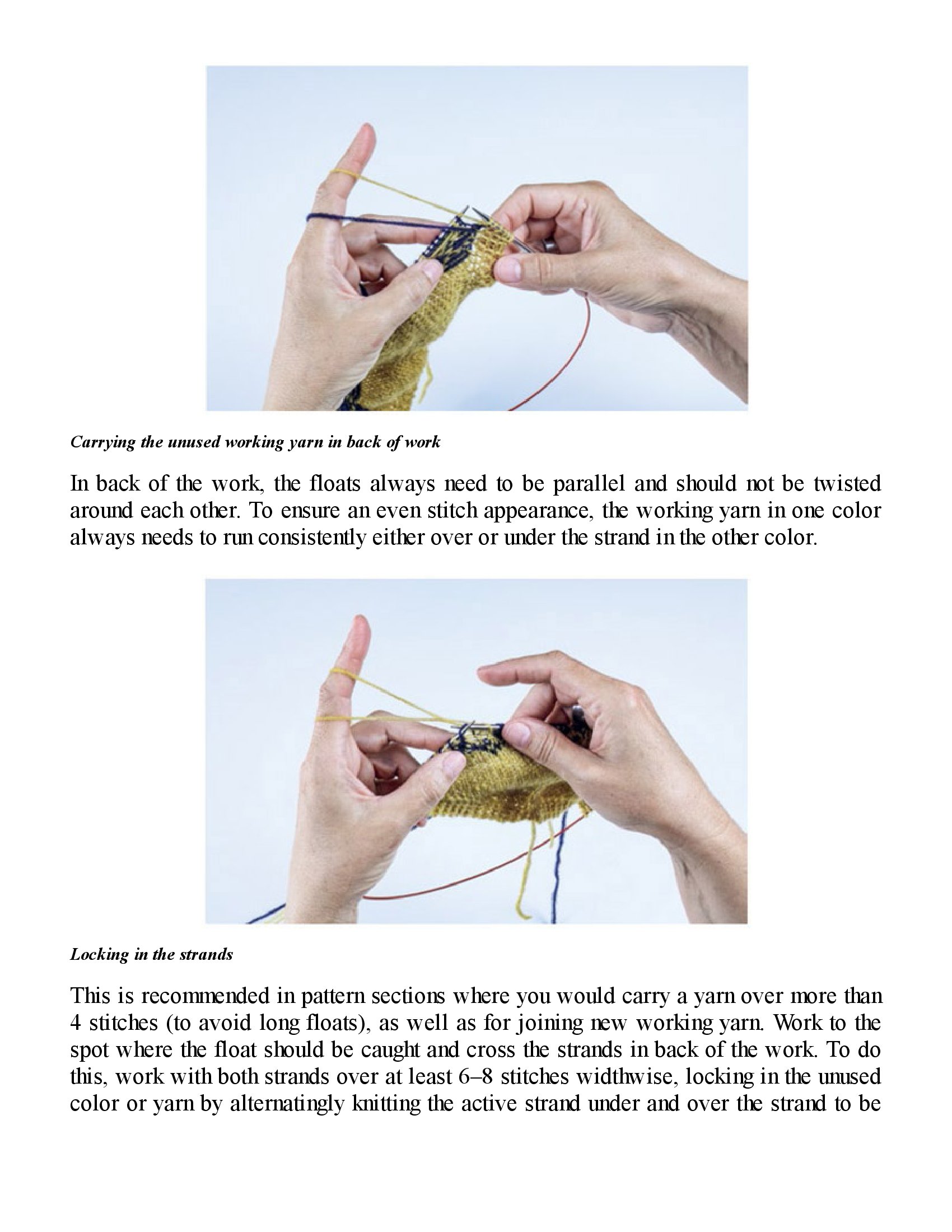 Carrying the unused working yarn in back of work

In back of the work, the floats always need to be parallel and should not be twisted around each other. To ensure an even stitch appearance, the working yarn in one color always needs to run consistently either over or under the strand in the other color.

Locking in the strands

This is recommended in pattern sections where you would carry a yarn over more than 4 stitches (to avoid long floats), as well as for joining new working yarn. Work to the spot where the float should be caught and cross the strands in back of the work. To do this, work with both strands over at least 6–8 stitches widthwise, locking in the unused color or yarn by alternatingly knitting the active strand under and over the strand to be